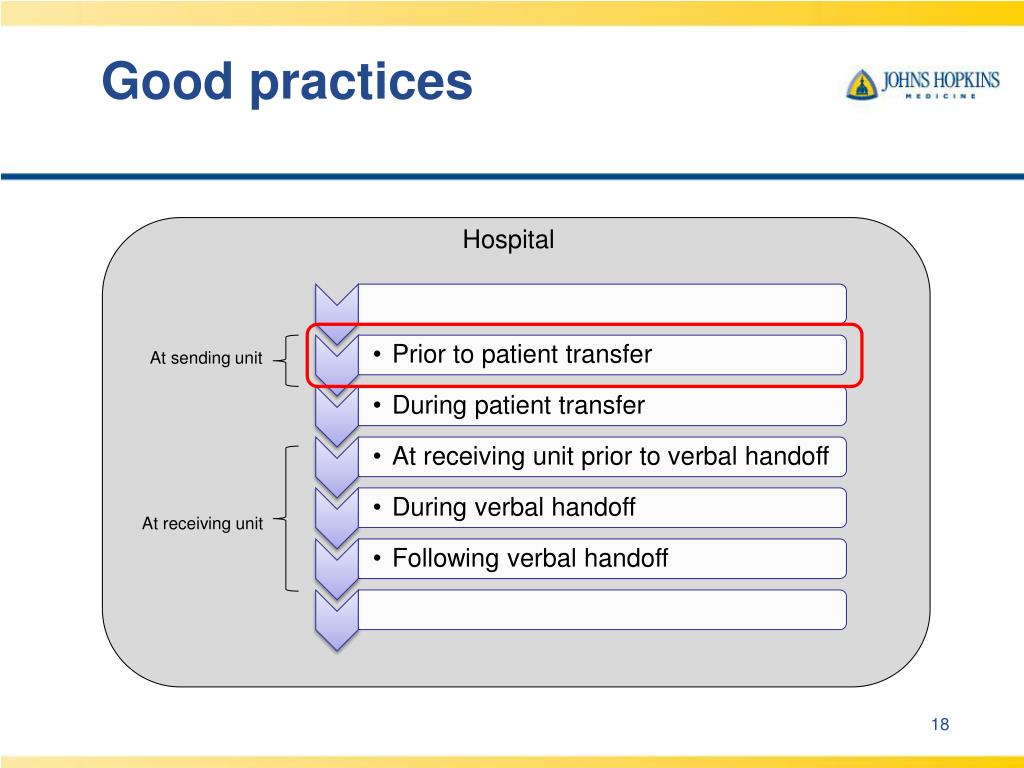 Good practices

JOHNS HOPKINS
MEDICINE

Hospital

At sending unit

• Prior to patient transfer

• During patient transfer

At receiving unit

• At receiving unit prior to verbal handoff

• During verbal handoff

• Following verbal handoff

18